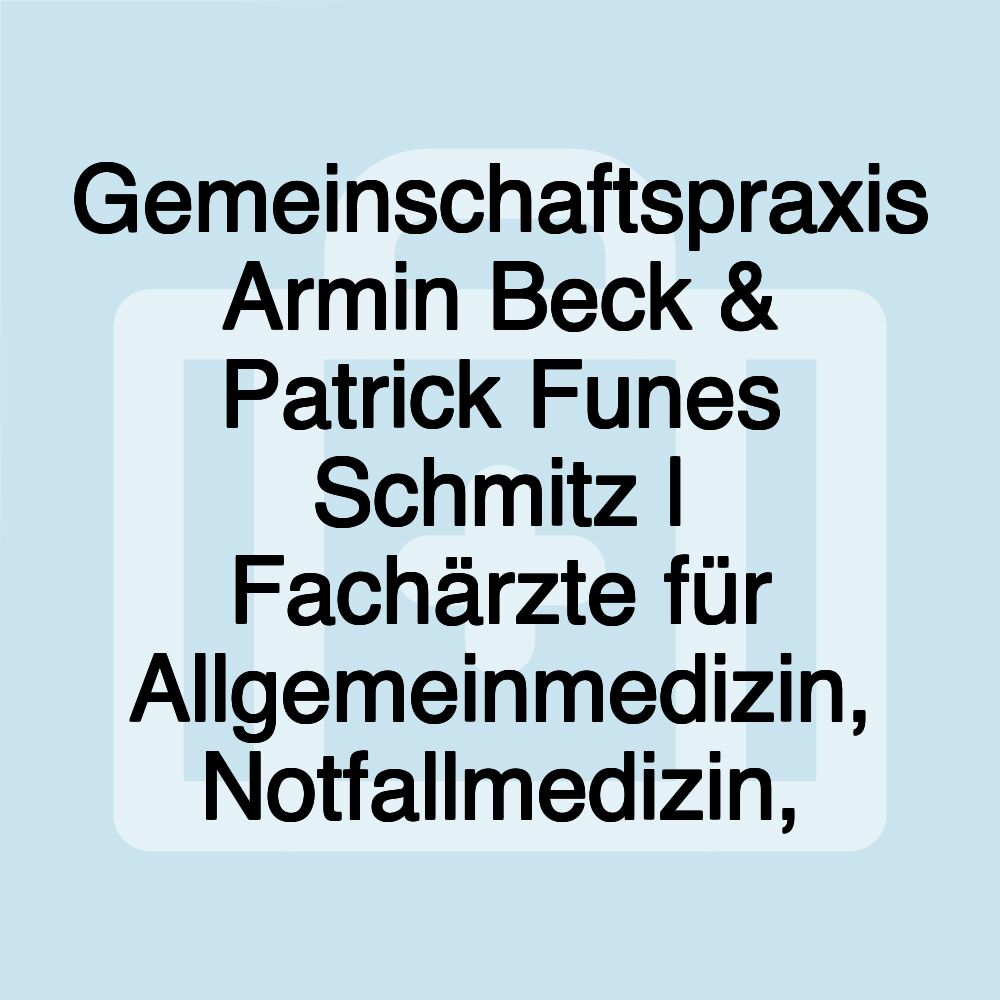 Gemeinschaftspraxis Armin Beck & Patrick Funes Schmitz I Fachärzte für Allgemeinmedizin, Notfallmedizin,